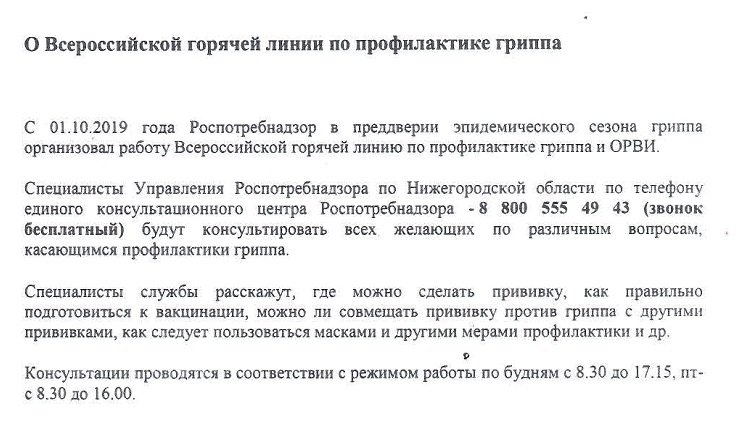 О Всероссийской горячей линии по профилактике гриппа

С 01.10.2019 года Роспотребнадзор в преддверии эпидемического сезона гриппа организовал работу Всероссийской горячей линию по профилактике гриппа и ОРВИ.

Специалисты Управления Роспотребнадзора по Нижегородской области по телефону единого консультационного центра Роспотребнадзора - 8 800 555 49 43 (звонок бесплатный) будут консультировать всех желающих по различным вопросам, касающимся профилактики гриппа.

Специалисты службы расскажут, где можно сделать прививку, как правильно подготовиться к вакцинации, можно ли совмещать прививку против гриппа с другими прививками, как следует пользоваться масками и другими мерами профилактики и др.

Консультации проводятся в соответствии с режимом работы по будням с 8.30 до 17.15, пт- с 8.30 до 16.00.